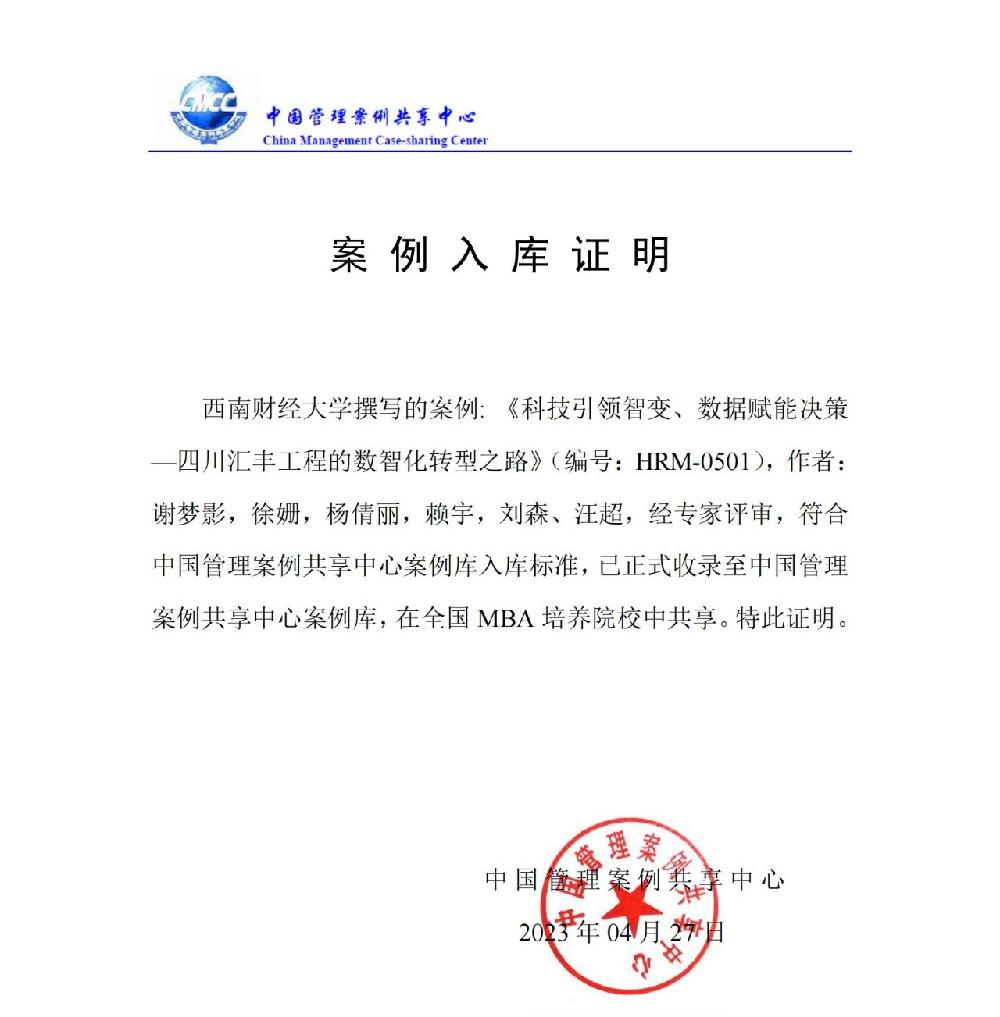 CMCC 中国管理案例共享中心
China Management Case-sharing Center

案例入库证明

西南财经大学撰写的案例:《科技引领智变、数据赋能决策—四川汇丰工程的数智化转型之路》(编号:HRM-0501),作者:谢梦影,徐姗,杨倩丽,赖宇,刘森、汪超,经专家评审,符合中国管理案例共享中心案例库入库标准,已正式收录至中国管理案例共享中心案例库,在全国 MBA 培养院校中共享。特此证明。

中国管理案例共享中心
2023 年 04 月 27 日

中国管理案例共享中心